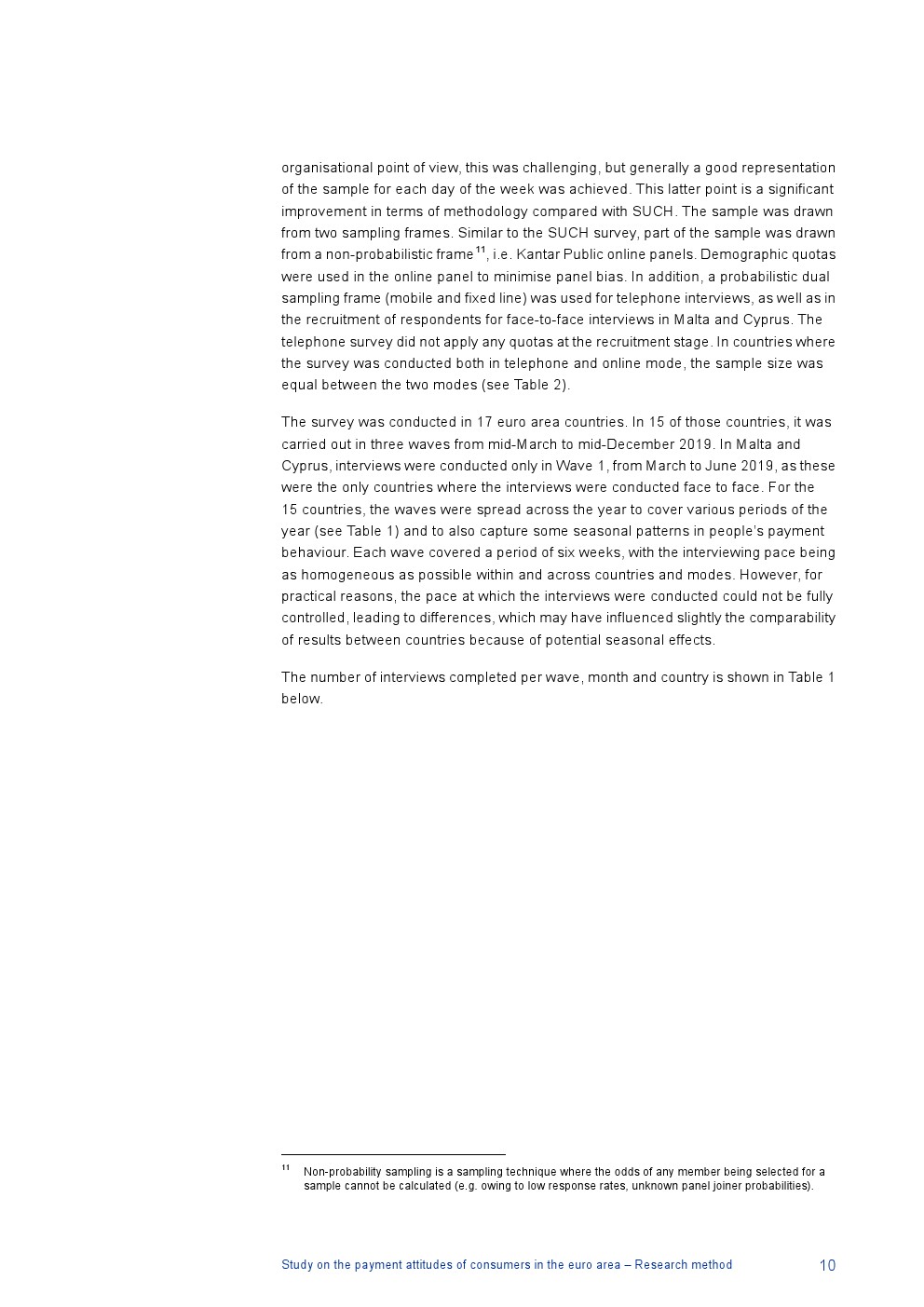 organisational point of view, this was challenging, but generally a good representation of the sample for each day of the week was achieved. This latter point is a significant improvement in terms of methodology compared with SUCH. The sample was drawn from two sampling frames. Similar to the SUCH survey, part of the sample was drawn from a non-probabilistic frame$^{11}$, i.e. Kantar Public online panels. Demographic quotas were used in the online panel to minimise panel bias. In addition, a probabilistic dual sampling frame (mobile and fixed line) was used for telephone interviews, as well as in the recruitment of respondents for face-to-face interviews in Malta and Cyprus. The telephone survey did not apply any quotas at the recruitment stage. In countries where the survey was conducted both in telephone and online mode, the sample size was equal between the two modes (see Table 2).

The survey was conducted in 17 euro area countries. In 15 of those countries, it was carried out in three waves from mid-March to mid-December 2019. In Malta and Cyprus, interviews were conducted only in Wave 1, from March to June 2019, as these were the only countries where the interviews were conducted face to face. For the 15 countries, the waves were spread across the year to cover various periods of the year (see Table 1) and to also capture some seasonal patterns in people's payment behaviour. Each wave covered a period of six weeks, with the interviewing pace being as homogeneous as possible within and across countries and modes. However, for practical reasons, the pace at which the interviews were conducted could not be fully controlled, leading to differences, which may have influenced slightly the comparability of results between countries because of potential seasonal effects.

The number of interviews completed per wave, month and country is shown in Table 1 below.

$^{11}$ Non-probability sampling is a sampling technique where the odds of any member being selected for a sample cannot be calculated (e.g. owing to low response rates, unknown panel joiner probabilities).

Study on the payment attitudes of consumers in the euro area – Research method 10